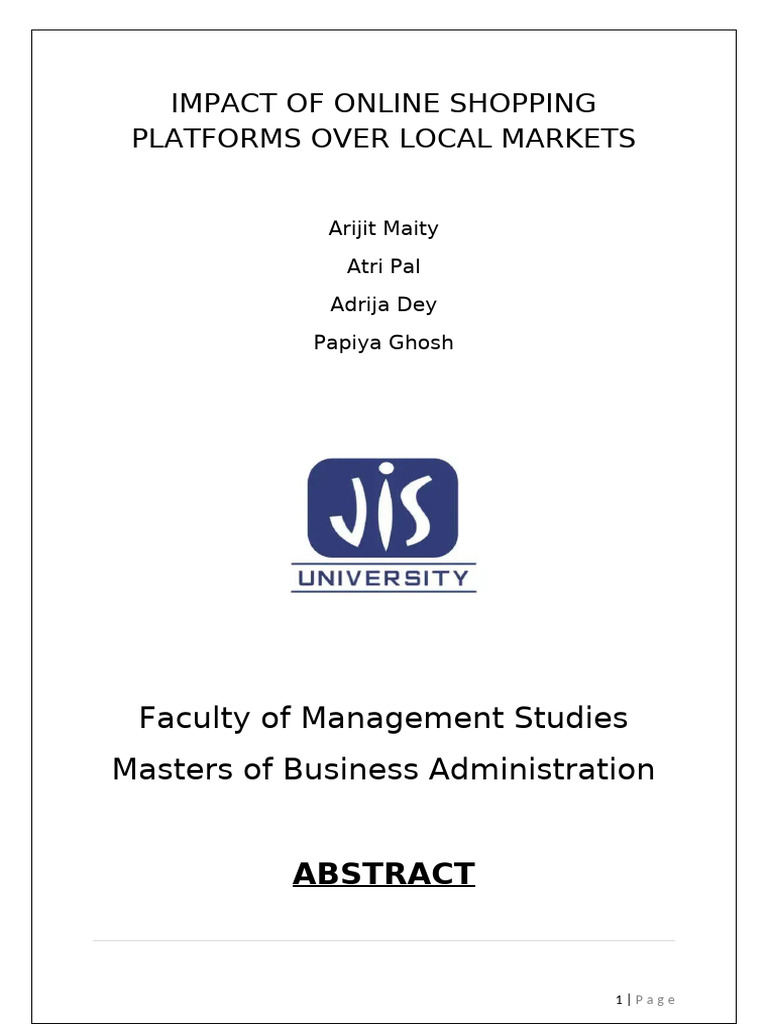 IMPACT OF ONLINE SHOPPING PLATFORMS OVER LOCAL MARKETS

Arijit Maity
Atri Pal
Adrija Dey
Papiya Ghosh

JIS
UNIVERSITY

Faculty of Management Studies
Masters of Business Administration

ABSTRACT

1 | Page